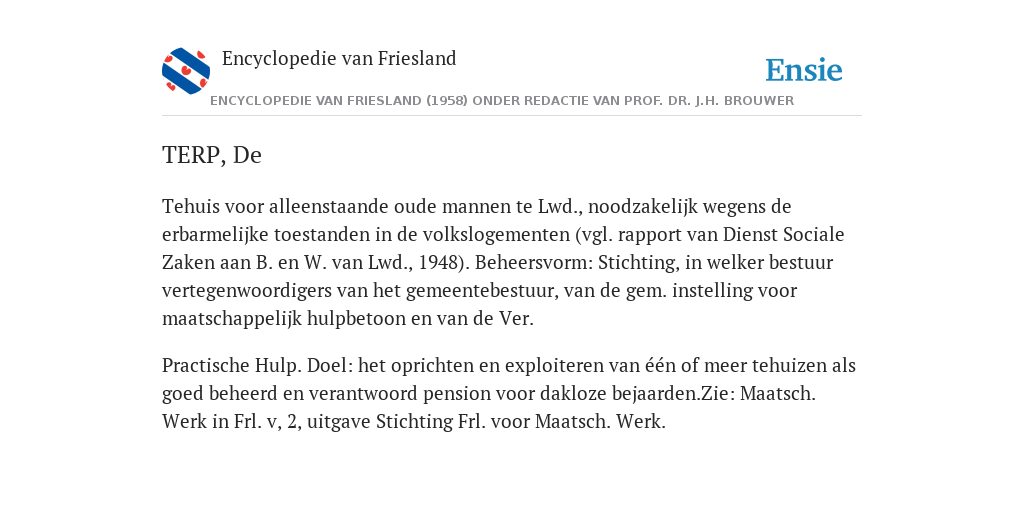 Encyclopedie van Friesland

Ensie

ENCYCLOPEDIE VAN FRIESLAND (1958) ONDER REDACTIE VAN PROF. DR. J.H. BROUWER

TERP, De

Tehuis voor alleenstaande oude mannen te Lwd., noodzakelijk wegens de erbarmelijke toestanden in de volkslogementen (vgl. rapport van Dienst Sociale Zaken aan B. en W. van Lwd., 1948). Beheersvorm: Stichting, in welker bestuur vertegenwoordigers van het gemeentebestuur, van de gem. instelling voor maatschappelijk hulpbetoon en van de Ver.

Practische Hulp. Doel: het oprichten en exploiteren van één of meer tehuizen als goed beheerd en verantwoord pension voor dakloze bejaarden.Zie: Maatsch. Werk in Frl. v, 2, uitgave Stichting Frl. voor Maatsch. Werk.